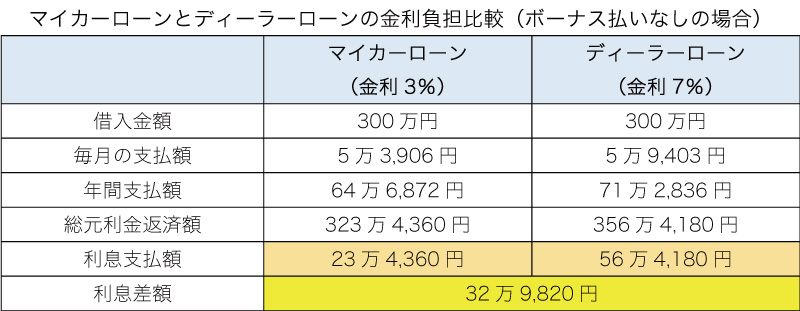 マイカーローンとディーラーローンの金利負担比較（ボーナス払いなしの場合）

|  | マイカーローン（金利 3%） | ディーラーローン（金利 7%） |
|---|---|---|
| 借入金額 | 300 万円 | 300 万円 |
| 毎月の支払額 | 5 万 3,906 円 | 5 万 9,403 円 |
| 年間支払額 | 64 万 6,872 円 | 71 万 2,836 円 |
| 総元利金返済額 | 323 万 4,360 円 | 356 万 4,180 円 |
| 利息支払額 | 23 万 4,360 円 | 56 万 4,180 円 |
| 利息差額 | 32 万 9,820 円 | |